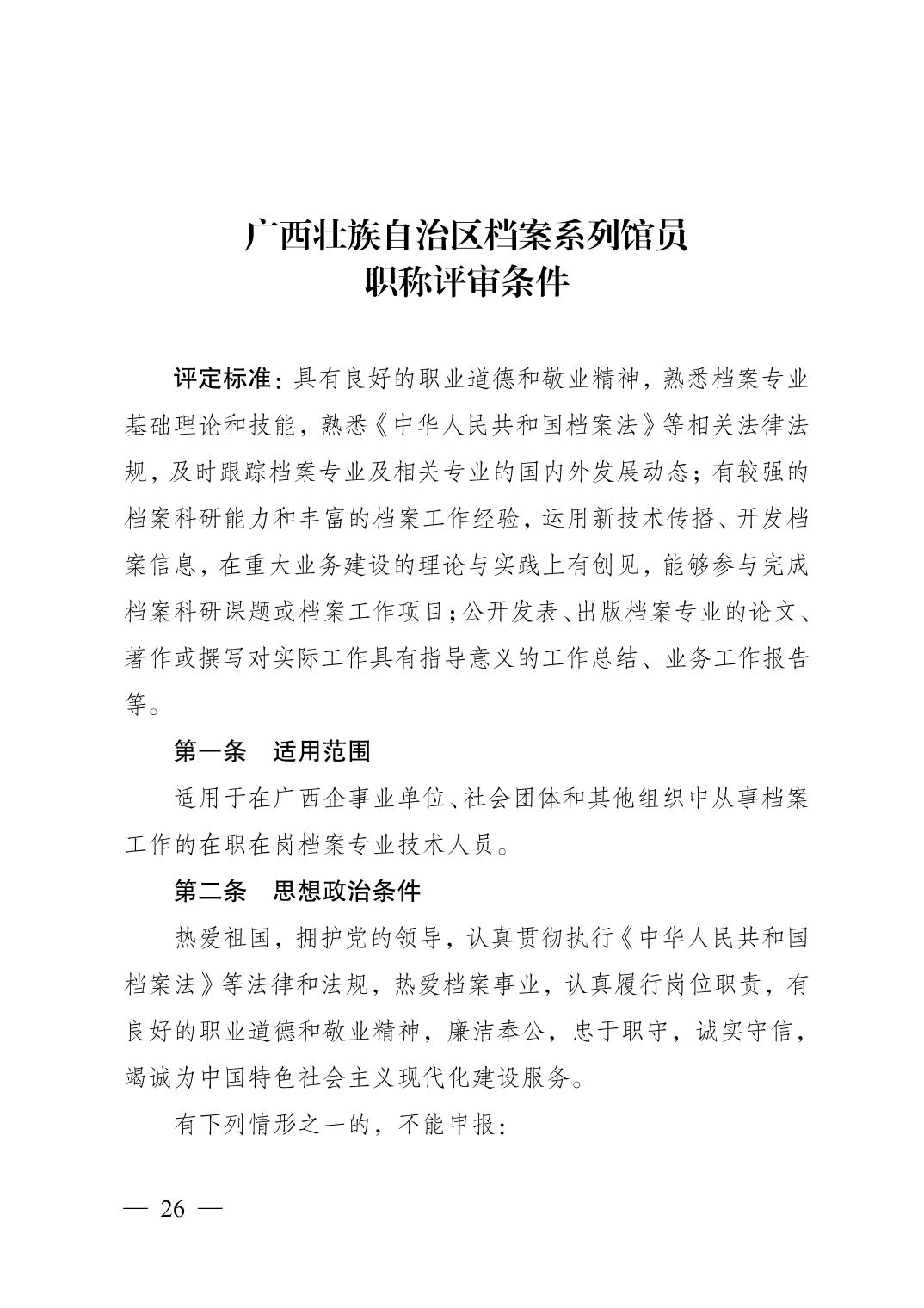 广西壮族自治区档案系列馆员
职称评审条件

评定标准：具有良好的职业道德和敬业精神，熟悉档案专业基础理论和技能，熟悉《中华人民共和国档案法》等相关法律法规，及时跟踪档案专业及相关专业的国内外发展动态；有较强的档案科研能力和丰富的档案工作经验，运用新技术传播、开发档案信息，在重大业务建设的理论与实践上有创见，能够参与完成档案科研课题或档案工作项目；公开发表、出版档案专业的论文、著作或撰写对实际工作具有指导意义的工作总结、业务工作报告等。

第一条　适用范围

适用于在广西企事业单位、社会团体和其他组织中从事档案工作的在职在岗档案专业技术人员。

第二条　思想政治条件

热爱祖国，拥护党的领导，认真贯彻执行《中华人民共和国档案法》等法律和法规，热爱档案事业，认真履行岗位职责，有良好的职业道德和敬业精神，廉洁奉公，忠于职守，诚实守信，竭诚为中国特色社会主义现代化建设服务。

有下列情形之一的，不能申报：

— 26 —